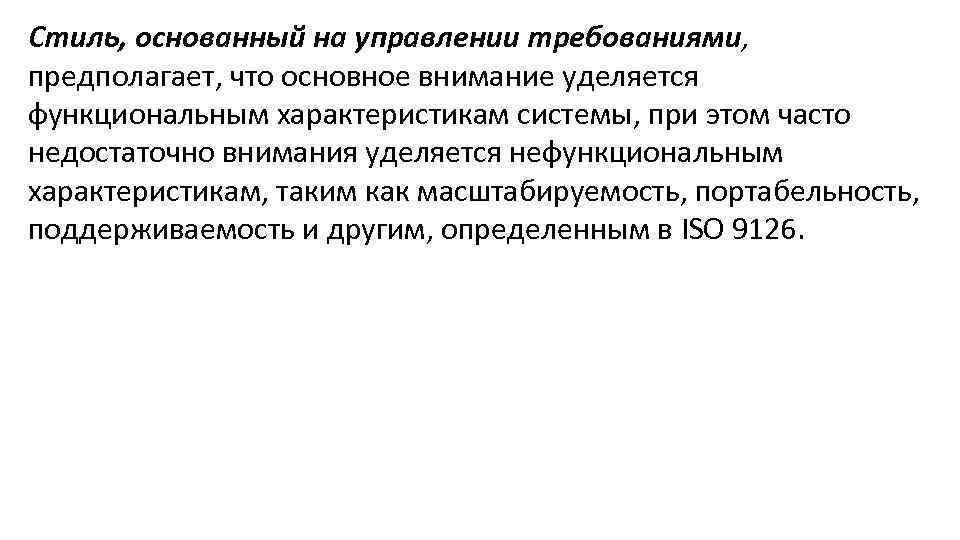 Стиль, основанный на управлении требованиями, предполагает, что основное внимание уделяется функциональным характеристикам системы, при этом часто недостаточно внимания уделяется нефункциональным характеристикам, таким как масштабируемость, портабельность, поддерживаемость и другим, определенным в ISO 9126.